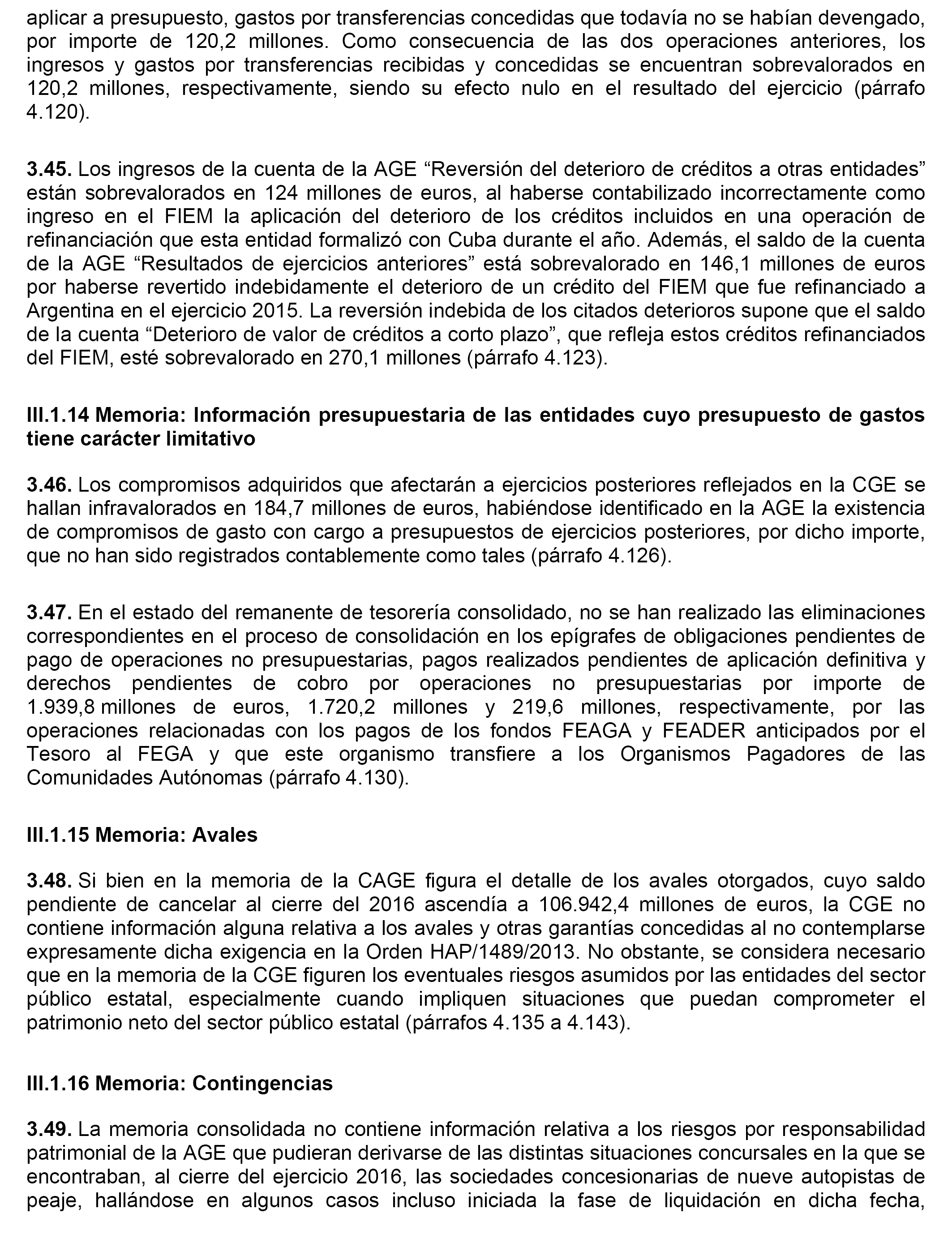 aplicar a presupuesto, gastos por transferencias concedidas que todavía no se habían devengado, por importe de 120,2 millones. Como consecuencia de las dos operaciones anteriores, los ingresos y gastos por transferencias recibidas y concedidas se encuentran sobrevalorados en 120,2 millones, respectivamente, siendo su efecto nulo en el resultado del ejercicio (párrafo 4.120).

**3.45.** Los ingresos de la cuenta de la AGE “Reversión del deterioro de créditos a otras entidades” están sobrevalorados en 124 millones de euros, al haberse contabilizado incorrectamente como ingreso en el FIEM la aplicación del deterioro de los créditos incluidos en una operación de refinanciación que esta entidad formalizó con Cuba durante el año. Además, el saldo de la cuenta de la AGE “Resultados de ejercicios anteriores” está sobrevalorado en 146,1 millones de euros por haberse revertido indebidamente el deterioro de un crédito del FIEM que fue refinanciado a Argentina en el ejercicio 2015. La reversión indebida de los citados deterioros supone que el saldo de la cuenta “Deterioro de valor de créditos a corto plazo”, que refleja estos créditos refinanciados del FIEM, esté sobrevalorado en 270,1 millones (párrafo 4.123).

**III.1.14 Memoria: Información presupuestaria de las entidades cuyo presupuesto de gastos tiene carácter limitativo**

**3.46.** Los compromisos adquiridos que afectarán a ejercicios posteriores reflejados en la CGE se hallan infravalorados en 184,7 millones de euros, habiéndose identificado en la AGE la existencia de compromisos de gasto con cargo a presupuestos de ejercicios posteriores, por dicho importe, que no han sido registrados contablemente como tales (párrafo 4.126).

**3.47.** En el estado del remanente de tesorería consolidado, no se han realizado las eliminaciones correspondientes en el proceso de consolidación en los epígrafes de obligaciones pendientes de pago de operaciones no presupuestarias, pagos realizados pendientes de aplicación definitiva y derechos pendientes de cobro por operaciones no presupuestarias por importe de 1.939,8 millones de euros, 1.720,2 millones y 219,6 millones, respectivamente, por las operaciones relacionadas con los pagos de los fondos FEAGA y FEADER anticipados por el Tesoro al FEGA y que este organismo transfiere a los Organismos Pagadores de las Comunidades Autónomas (párrafo 4.130).

**III.1.15 Memoria: Avales**

**3.48.** Si bien en la memoria de la CAGE figura el detalle de los avales otorgados, cuyo saldo pendiente de cancelar al cierre del 2016 ascendía a 106.942,4 millones de euros, la CGE no contiene información alguna relativa a los avales y otras garantías concedidas al no contemplarse expresamente dicha exigencia en la Orden HAP/1489/2013. No obstante, se considera necesario que en la memoria de la CGE figuren los eventuales riesgos asumidos por las entidades del sector público estatal, especialmente cuando impliquen situaciones que puedan comprometer el patrimonio neto del sector público estatal (párrafos 4.135 a 4.143).

**III.1.16 Memoria: Contingencias**

**3.49.** La memoria consolidada no contiene información relativa a los riesgos por responsabilidad patrimonial de la AGE que pudieran derivarse de las distintas situaciones concursales en la que se encontraban, al cierre del ejercicio 2016, las sociedades concesionarias de nueve autopistas de peaje, hallándose en algunos casos incluso iniciada la fase de liquidación en dicha fecha,